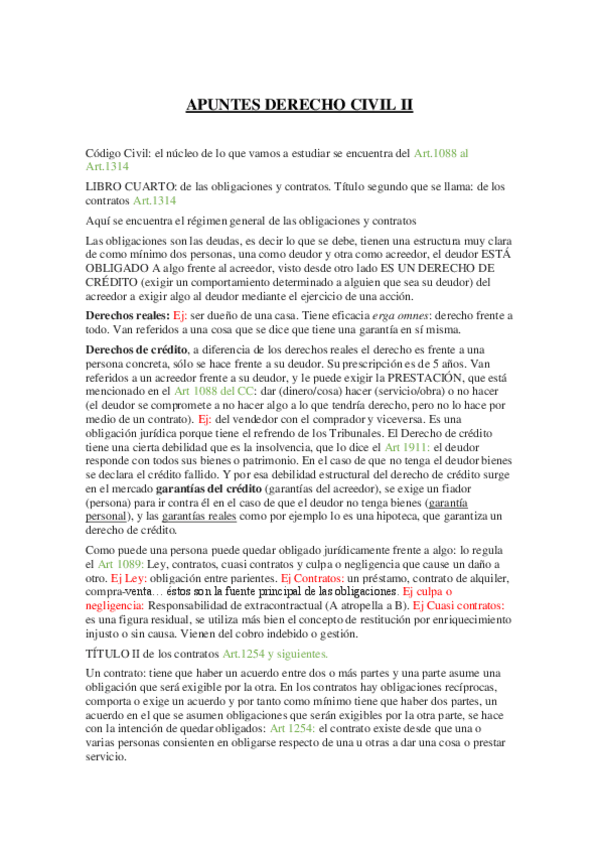 APUNTES DERECHO CIVIL II

Código Civil: el núcleo de lo que vamos a estudiar se encuentra del Art.1088 al Art.1314

LIBRO CUARTO: de las obligaciones y contratos. Título segundo que se llama: de los contratos Art.1314

Aquí se encuentra el régimen general de las obligaciones y contratos

Las obligaciones son las deudas, es decir lo que se debe, tienen una estructura muy clara de como mínimo dos personas, una como deudor y otra como acreedor, el deudor ESTÁ OBLIGADO A algo frente al acreedor, visto desde otro lado ES UN DERECHO DE CRÉDITO (exigir un comportamiento determinado a alguien que sea su deudor) del acreedor a exigir algo al deudor mediante el ejercicio de una acción.

Derechos reales: Ej: ser dueño de una casa. Tiene eficacia erga omnes: derecho frente a todo. Van referidos a una cosa que se dice que tiene una garantía en sí misma.

Derechos de crédito, a diferencia de los derechos reales el derecho es frente a una persona concreta, sólo se hace frente a su deudor. Su prescripción es de 5 años. Van referidos a un acreedor frente a su deudor, y le puede exigir la PRESTACIÓN, que está mencionado en el Art 1088 del CC: dar (dinero/cosa) hacer (servicio/obra) o no hacer (el deudor se compromete a no hacer algo a lo que tendría derecho, pero no lo hace por medio de un contrato). Ej: del vendedor con el comprador y viceversa. Es una obligación jurídica porque tiene el refrendo de los Tribunales. El Derecho de crédito tiene una cierta debilidad que es la insolvencia, que lo dice el Art 1911: el deudor responde con todos sus bienes o patrimonio. En el caso de que no tenga el deudor bienes se declara el crédito fallido. Y por esa debilidad estructural del derecho de crédito surge en el mercado garantías del crédito (garantías del acreedor), se exige un fiador (persona) para ir contra él en el caso de que el deudor no tenga bienes (garantía personal), y las garantías reales como por ejemplo lo es una hipoteca, que garantiza un derecho de crédito.

Como puede una persona puede quedar obligado jurídicamente frente a algo: lo regula el Art 1089: Ley, contratos, cuasi contratos y culpa o negligencia que cause un daño a otro. Ej Ley: obligación entre parientes. Ej Contratos: un préstamo, contrato de alquiler, compra-venta… éstos son la fuente principal de las obligaciones. Ej culpa o negligencia: Responsabilidad de extracontractual (A atropella a B). Ej Cuasi contratos: es una figura residual, se utiliza más bien el concepto de restitución por enriquecimiento injusto o sin causa. Vienen del cobro indebido o gestión.

TÍTULO II de los contratos Art.1254 y siguientes.

Un contrato: tiene que haber un acuerdo entre dos o más partes y una parte asume una obligación que será exigible por la otra. En los contratos hay obligaciones recíprocas, comporta o exige un acuerdo y por tanto como mínimo tiene que haber dos partes, un acuerdo en el que se asumen obligaciones que serán exigibles por la otra parte, se hace con la intención de quedar obligados: Art 1254: el contrato existe desde que una o varias personas consienten en obligarse respecto de una u otras a dar una cosa o prestar servicio.